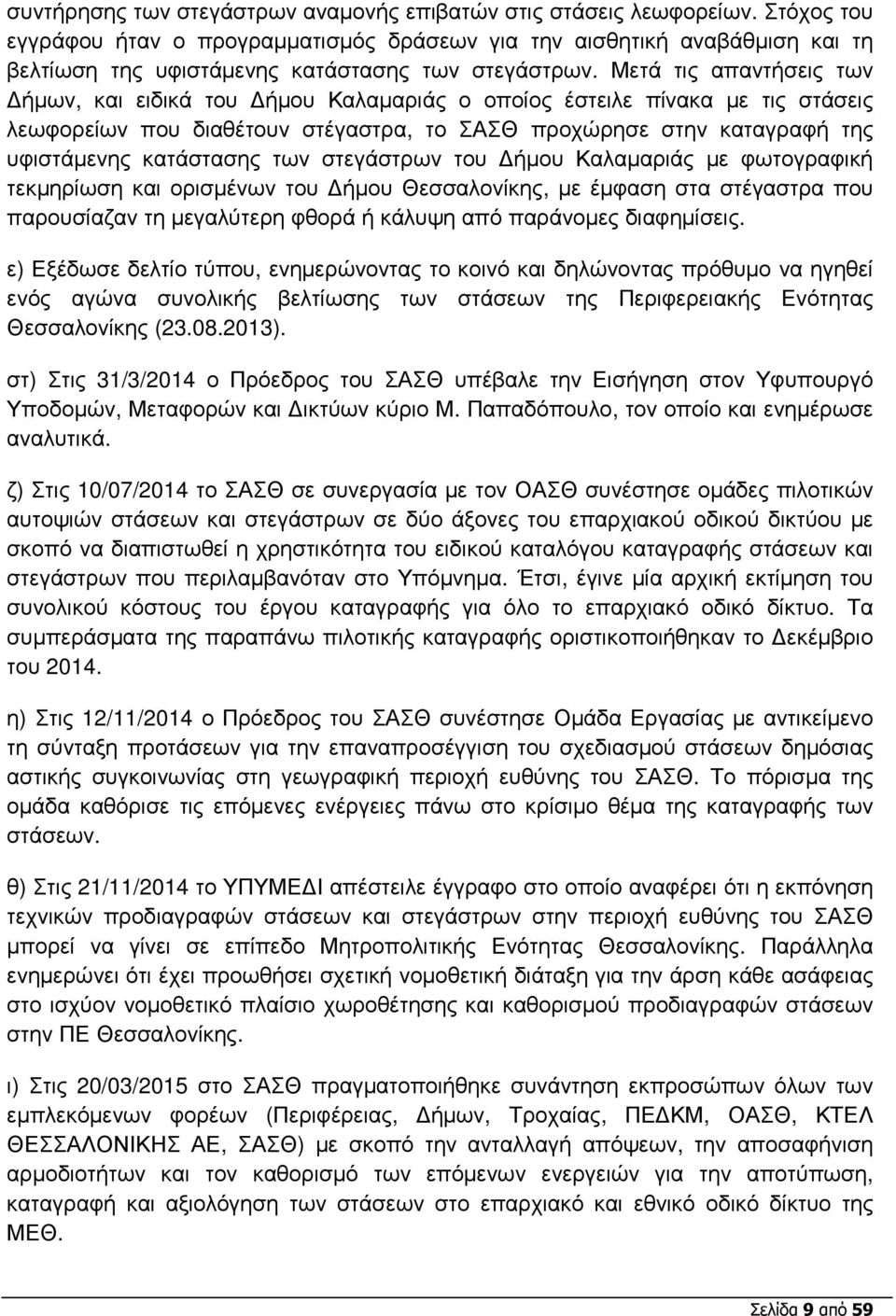 συντήρησης των στεγάστρων αναμονής επιβατών στις στάσεις λεωφορείων. Στόχος του εγγράφου ήταν ο προγραμματισμός δράσεων για την αισθητική αναβάθμιση και τη βελτίωση της υφιστάμενης κατάστασης των στεγάστρων. Μετά τις απαντήσεις των Δήμων, και ειδικά του Δήμου Καλαμαριάς ο οποίος έστειλε πίνακα με τις στάσεις λεωφορείων που διαθέτουν στέγαστρα, το ΣΑΣΘ προχώρησε στην καταγραφή της υφιστάμενης κατάστασης των στεγάστρων του Δήμου Καλαμαριάς με φωτογραφική τεκμηρίωση και ορισμένων του Δήμου Θεσσαλονίκης, με έμφαση στα στέγαστρα που παρουσίαζαν τη μεγαλύτερη φθορά ή κάλυψη από παράνομες διαφημίσεις.

ε) Εξέδωσε δελτίο τύπου, ενημερώνοντας το κοινό και δηλώνοντας πρόθυμο να ηγηθεί ενός αγώνα συνολικής βελτίωσης των στάσεων της Περιφερειακής Ενότητας Θεσσαλονίκης (23.08.2013).

στ) Στις 31/3/2014 ο Πρόεδρος του ΣΑΣΘ υπέβαλε την Εισήγηση στον Υφυπουργό Υποδομών, Μεταφορών και Δικτύων κύριο Μ. Παπαδόπουλο, τον οποίο και ενημέρωσε αναλυτικά.

ζ) Στις 10/07/2014 το ΣΑΣΘ σε συνεργασία με τον ΟΑΣΘ συνέστησε ομάδες πιλοτικών αυτοψιών στάσεων και στεγάστρων σε δύο άξονες του επαρχιακού οδικού δικτύου με σκοπό να διαπιστωθεί η χρηστικότητα του ειδικού καταλόγου καταγραφής στάσεων και στεγάστρων που περιλαμβανόταν στο Υπόμνημα. Έτσι, έγινε μία αρχική εκτίμηση του συνολικού κόστους του έργου καταγραφής για όλο το επαρχιακό οδικό δίκτυο. Τα συμπεράσματα της παραπάνω πιλοτικής καταγραφής οριστικοποιήθηκαν το Δεκέμβριο του 2014.

η) Στις 12/11/2014 ο Πρόεδρος του ΣΑΣΘ συνέστησε Ομάδα Εργασίας με αντικείμενο τη σύνταξη προτάσεων για την επαναπροσέγγιση του σχεδιασμού στάσεων δημόσιας αστικής συγκοινωνίας στη γεωγραφική περιοχή ευθύνης του ΣΑΣΘ. Το πόρισμα της ομάδα καθόρισε τις επόμενες ενέργειες πάνω στο κρίσιμο θέμα της χωροθέτησης των στάσεων.

θ) Στις 21/11/2014 το ΥΠΥΜΕΔΙ απέστειλε έγγραφο στο οποίο αναφέρει ότι η εκπόνηση τεχνικών προδιαγραφών στάσεων και στεγάστρων στην περιοχή ευθύνης του ΣΑΣΘ μπορεί να γίνει σε επίπεδο Μητροπολιτικής Ενότητας Θεσσαλονίκης. Παράλληλα ενημερώνει ότι έχει προωθήσει σχετική νομοθετική διάταξη για την άρση κάθε ασάφειας στο ισχύον νομοθετικό πλαίσιο χωροθέτησης και καθορισμού προδιαγραφών στάσεων στην ΠΕ Θεσσαλονίκης.

ι) Στις 20/03/2015 στο ΣΑΣΘ πραγματοποιήθηκε συνάντηση εκπροσώπων όλων των εμπλεκόμενων φορέων (Περιφέρειας, Δήμων, Τροχαίας, ΠΕΔΚΜ, ΟΑΣΘ, ΚΤΕΛ ΘΕΣΣΑΛΟΝΙΚΗΣ ΑΕ, ΣΑΣΘ) με σκοπό την ανταλλαγή απόψεων, την αποσαφήνιση αρμοδιοτήτων και τον καθορισμό των επόμενων ενεργειών για την αποτύπωση, καταγραφή και αξιολόγηση των στάσεων στο επαρχιακό και εθνικό οδικό δίκτυο της ΜΕΘ.

Σελίδα 9 από 59